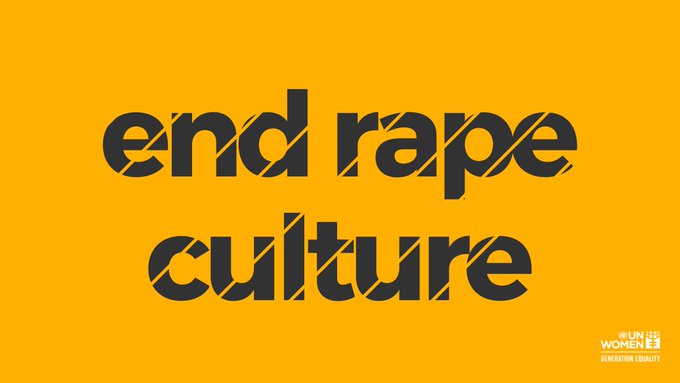 end rape culture

UN WOMEN
GENERATION EQUALITY